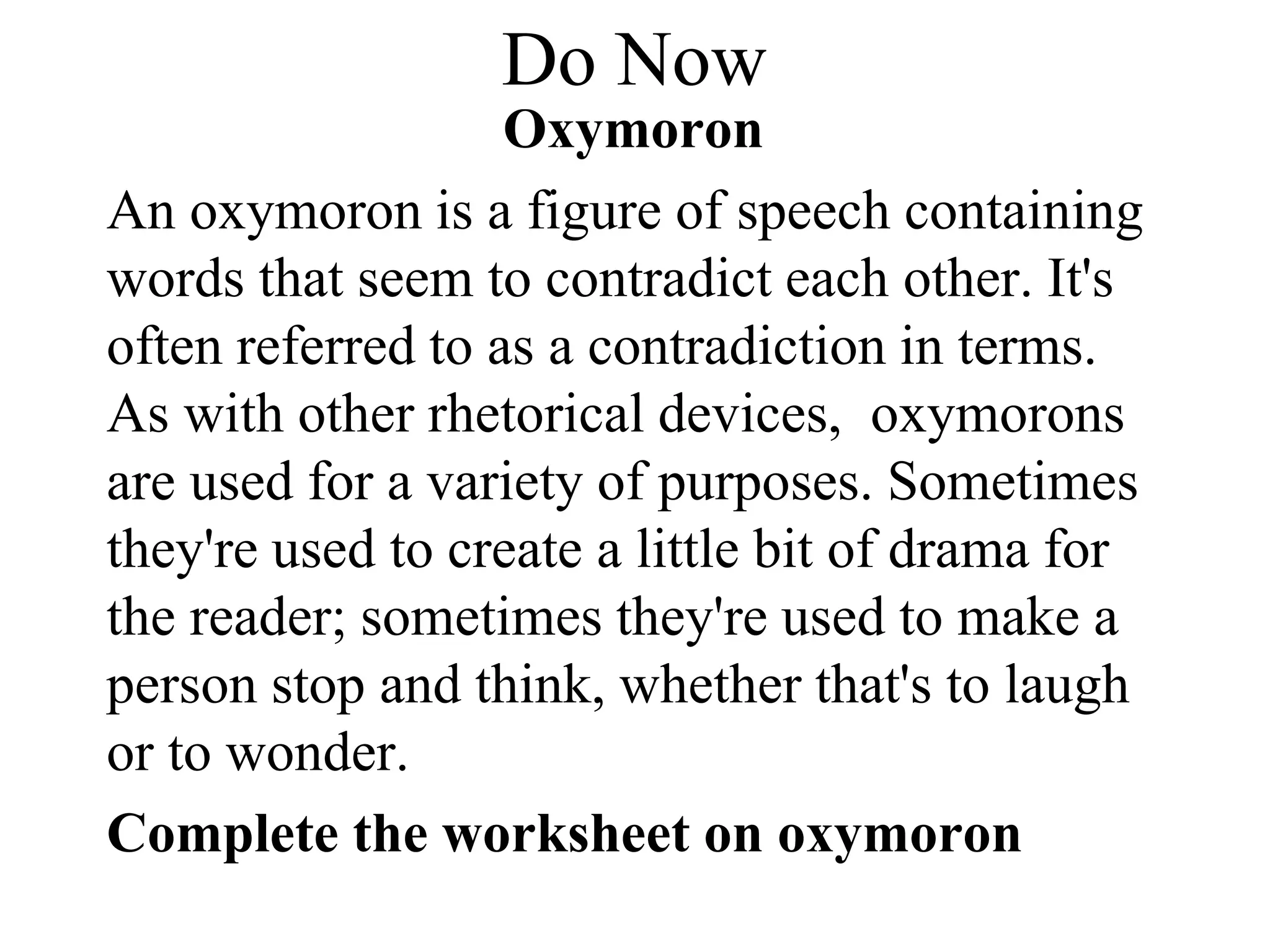 Do Now
Oxymoron

An oxymoron is a figure of speech containing words that seem to contradict each other. It's often referred to as a contradiction in terms. As with other rhetorical devices,  oxymorons are used for a variety of purposes. Sometimes they're used to create a little bit of drama for the reader; sometimes they're used to make a person stop and think, whether that's to laugh or to wonder.

Complete the worksheet on oxymoron